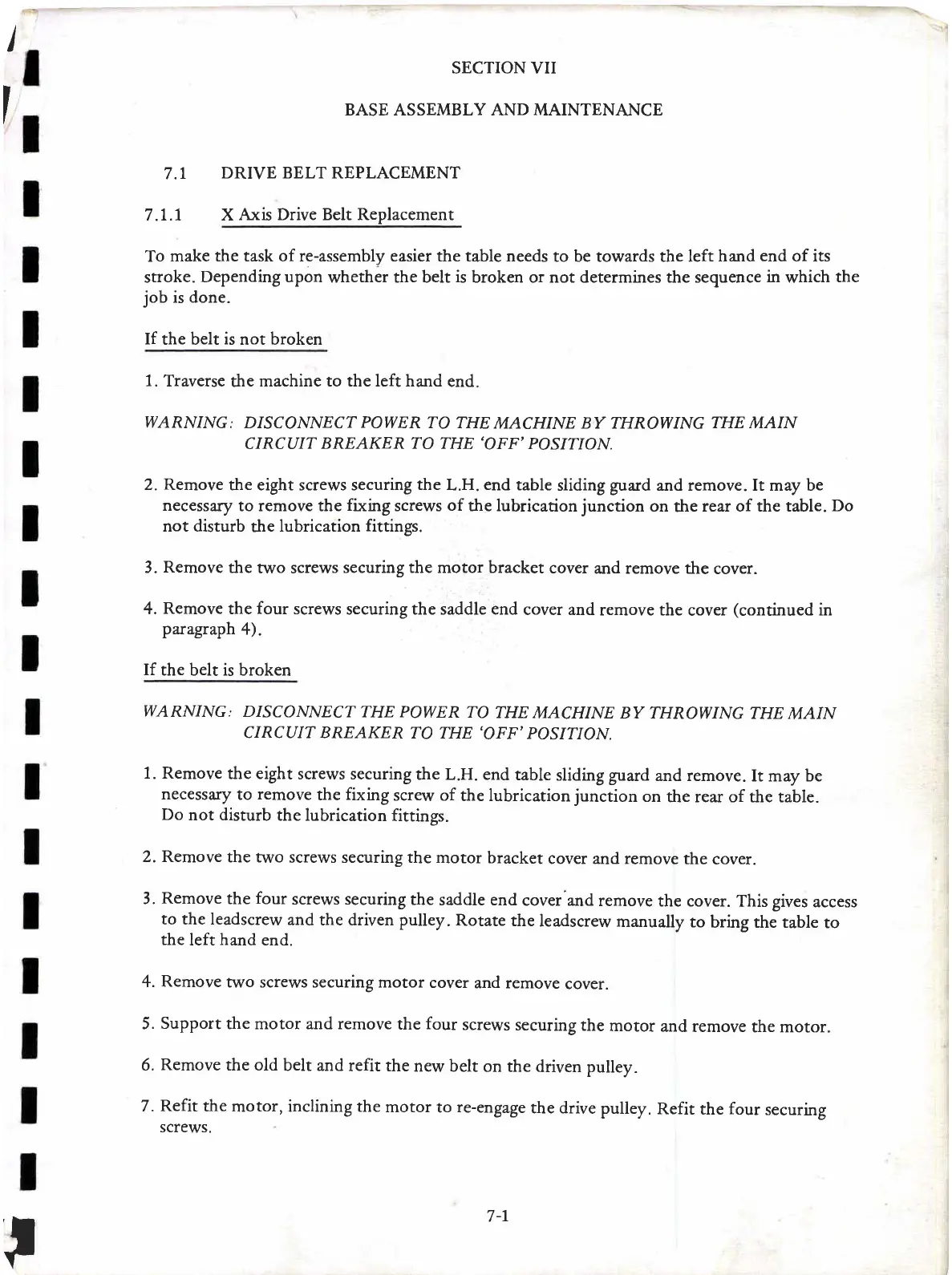 SECTION VII

BASE ASSEMBLY AND MAINTENANCE

7.1 DRIVE BELT REPLACEMENT

7.1.1 X Axis Drive Belt Replacement

To make the task of re-assembly easier the table needs to be towards the left hand end of its stroke. Depending upon whether the belt is broken or not determines the sequence in which the job is done.

If the belt is not broken

1. Traverse the machine to the left hand end.

WARNING: DISCONNECT POWER TO THE MACHINE BY THROWING THE MAIN CIRCUIT BREAKER TO THE 'OFF' POSITION.

2. Remove the eight screws securing the L.H. end table sliding guard and remove. It may be necessary to remove the fixing screws of the lubrication junction on the rear of the table. Do not disturb the lubrication fittings.

3. Remove the two screws securing the motor bracket cover and remove the cover.

4. Remove the four screws securing the saddle end cover and remove the cover (continued in paragraph 4).

If the belt is broken

WARNING: DISCONNECT THE POWER TO THE MACHINE BY THROWING THE MAIN CIRCUIT BREAKER TO THE 'OFF' POSITION.

1. Remove the eight screws securing the L.H. end table sliding guard and remove. It may be necessary to remove the fixing screw of the lubrication junction on the rear of the table. Do not disturb the lubrication fittings.

2. Remove the two screws securing the motor bracket cover and remove the cover.

3. Remove the four screws securing the saddle end cover and remove the cover. This gives access to the leadscrew and the driven pulley. Rotate the leadscrew manually to bring the table to the left hand end.

4. Remove two screws securing motor cover and remove cover.

5. Support the motor and remove the four screws securing the motor and remove the motor.

6. Remove the old belt and refit the new belt on the driven pulley.

7. Refit the motor, inclining the motor to re-engage the drive pulley. Refit the four securing screws.

7-1